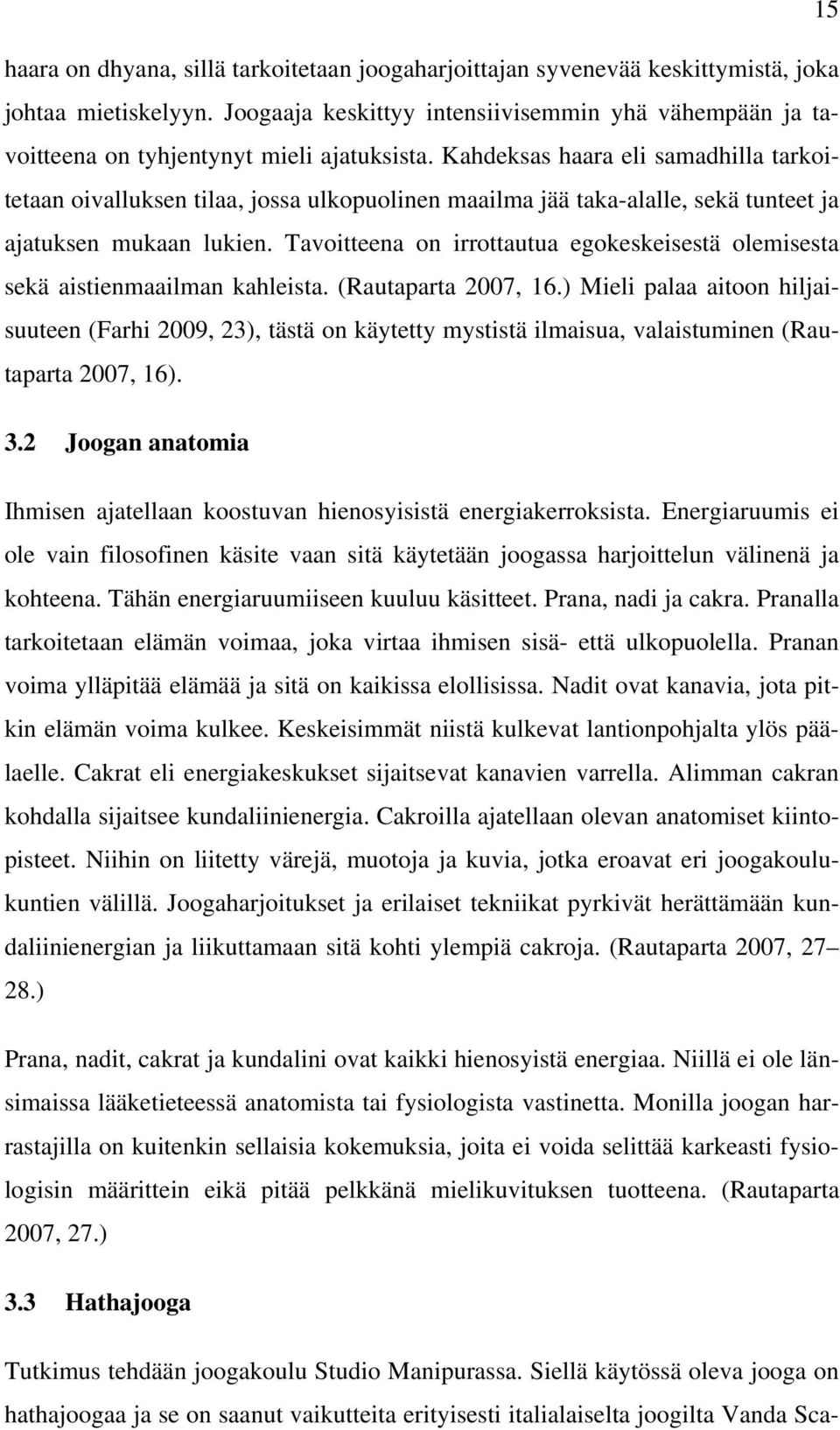 15

haara on dhyana, sillä tarkoitetaan joogaharjoittajan syvenevää keskittymistä, joka johtaa mietiskelyyn. Joogaaja keskittyy intensiivisemmin yhä vähempään ja tavoitteena on tyhjentynyt mieli ajatuksista. Kahdeksas haara eli samadhilla tarkoitetaan oivalluksen tilaa, jossa ulkopuolinen maailma jää taka-alalle, sekä tunteet ja ajatuksen mukaan lukien. Tavoitteena on irrottautua egokeskeisestä olemisesta sekä aistienmaailman kahleista. (Rautaparta 2007, 16.) Mieli palaa aitoon hiljaisuuteen (Farhi 2009, 23), tästä on käytetty mystistä ilmaisua, valaistuminen (Rautaparta 2007, 16).

3.2 Joogan anatomia

Ihmisen ajatellaan koostuvan hienosyisistä energiakerroksista. Energiaruumis ei ole vain filosofinen käsite vaan sitä käytetään joogassa harjoittelun välinenä ja kohteena. Tähän energiaruumiiseen kuuluu käsitteet. Prana, nadi ja cakra. Pranalla tarkoitetaan elämän voimaa, joka virtaa ihmisen sisä- että ulkopuolella. Pranan voima ylläpitää elämää ja sitä on kaikissa elollisissa. Nadit ovat kanavia, jota pitkin elämän voima kulkee. Keskeisimmät niistä kulkevat lantionpohjalta ylös päälaelle. Cakrat eli energiakeskukset sijaitsevat kanavien varrella. Alimman cakran kohdalla sijaitsee kundaliinienergia. Cakroilla ajatellaan olevan anatomiset kiintopisteet. Niihin on liitetty värejä, muotoja ja kuvia, jotka eroavat eri joogakoulukuntien välillä. Joogaharjoitukset ja erilaiset tekniikat pyrkivät herättämään kundaliinienergian ja liikuttamaan sitä kohti ylempiä cakroja. (Rautaparta 2007, 27–28.)

Prana, nadit, cakrat ja kundalini ovat kaikki hienosyistä energiaa. Niillä ei ole länsimaissa lääketieteessä anatomista tai fysiologista vastinetta. Monilla joogan harrastajilla on kuitenkin sellaisia kokemuksia, joita ei voida selittää karkeasti fysiologisin määrittein eikä pitää pelkkänä mielikuvituksen tuotteena. (Rautaparta 2007, 27.)

3.3 Hathajooga

Tutkimus tehdään joogakoulu Studio Manipurassa. Siellä käytössä oleva jooga on hathajoogaa ja se on saanut vaikutteita erityisesti italialaiselta joogilta Vanda Sca-